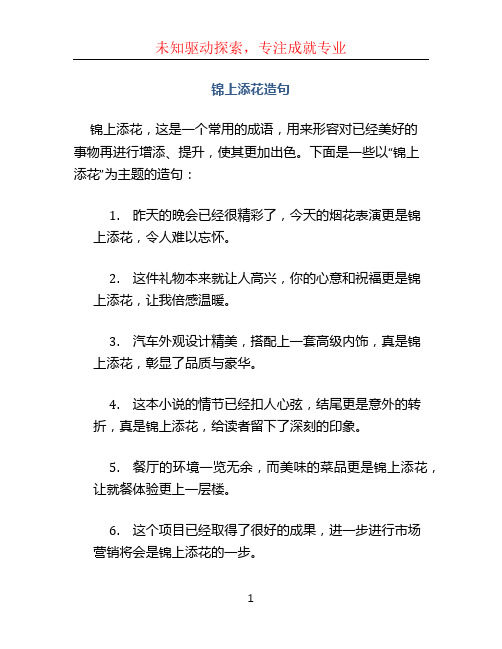 未知驱动探索，专注成就专业

锦上添花造句

锦上添花，这是一个常用的成语，用来形容对已经美好的事物再进行增添、提升，使其更加出色。下面是一些以“锦上添花”为主题的造句：

1. 昨天的晚会已经很精彩了，今天的烟花表演更是锦上添花，令人难以忘怀。

2. 这件礼物本来就让人高兴，你的心意和祝福更是锦上添花，让我倍感温暖。

3. 汽车外观设计精美，搭配上一套高级内饰，真是锦上添花，彰显了品质与豪华。

4. 这本小说的情节已经扣人心弦，结尾更是意外的转折，真是锦上添花，给读者留下了深刻的印象。

5. 餐厅的环境一览无余，而美味的菜品更是锦上添花，让就餐体验更上一层楼。

6. 这个项目已经取得了很好的成果，进一步进行市场营销将会是锦上添花的一步。

1